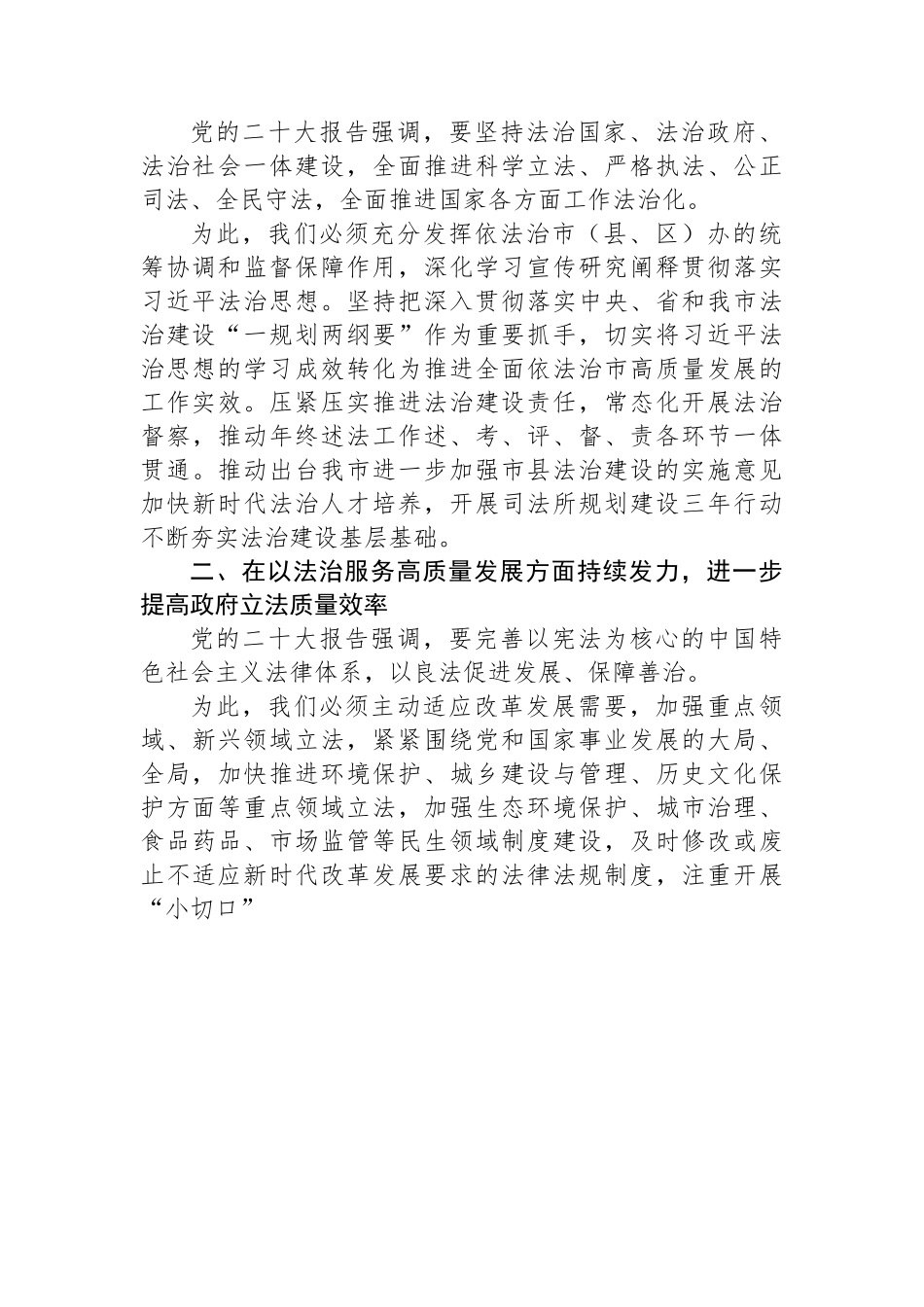 党的二十大报告强调，要坚持法治国家、法治政府、法治社会一体建设，全面推进科学立法、严格执法、公正司法、全民守法，全面推进国家各方面工作法治化。

为此，我们必须充分发挥依法治市（县、区）办的统筹协调和监督保障作用，深化学习宣传研究阐释贯彻落实习近平法治思想。坚持把深入贯彻落实中央、省和我市法治建设“一规划两纲要”作为重要抓手，切实将习近平法治思想的学习成效转化为推进全面依法治市高质量发展的工作实效。压紧压实推进法治建设责任，常态化开展法治督察，推动年终述法工作述、考、评、督、责各环节一体贯通。推动出台我市进一步加强市县法治建设的实施意见加快新时代法治人才培养，开展司法所规划建设三年行动不断夯实法治建设基层基础。

二、在以法治服务高质量发展方面持续发力，进一步提高政府立法质量效率

党的二十大报告强调，要完善以宪法为核心的中国特色社会主义法律体系，以良法促进发展、保障善治。

为此，我们必须主动适应改革发展需要，加强重点领域、新兴领域立法，紧紧围绕党和国家事业发展的大局、全局，加快推进环境保护、城乡建设与管理、历史文化保护方面等重点领域立法，加强生态环境保护、城市治理、食品药品、市场监管等民生领域制度建设，及时修改或废止不适应新时代改革发展要求的法律法规制度，注重开展“小切口”